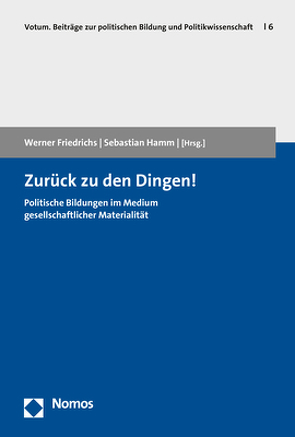 Votum. Beiträge zur politischen Bildung und Politikwissenschaft | 6

Werner Friedrichs | Sebastian Hamm | [Hrsg.]

Zurück zu den Dingen!

Politische Bildungen im Medium gesellschaftlicher Materialität

Nomos